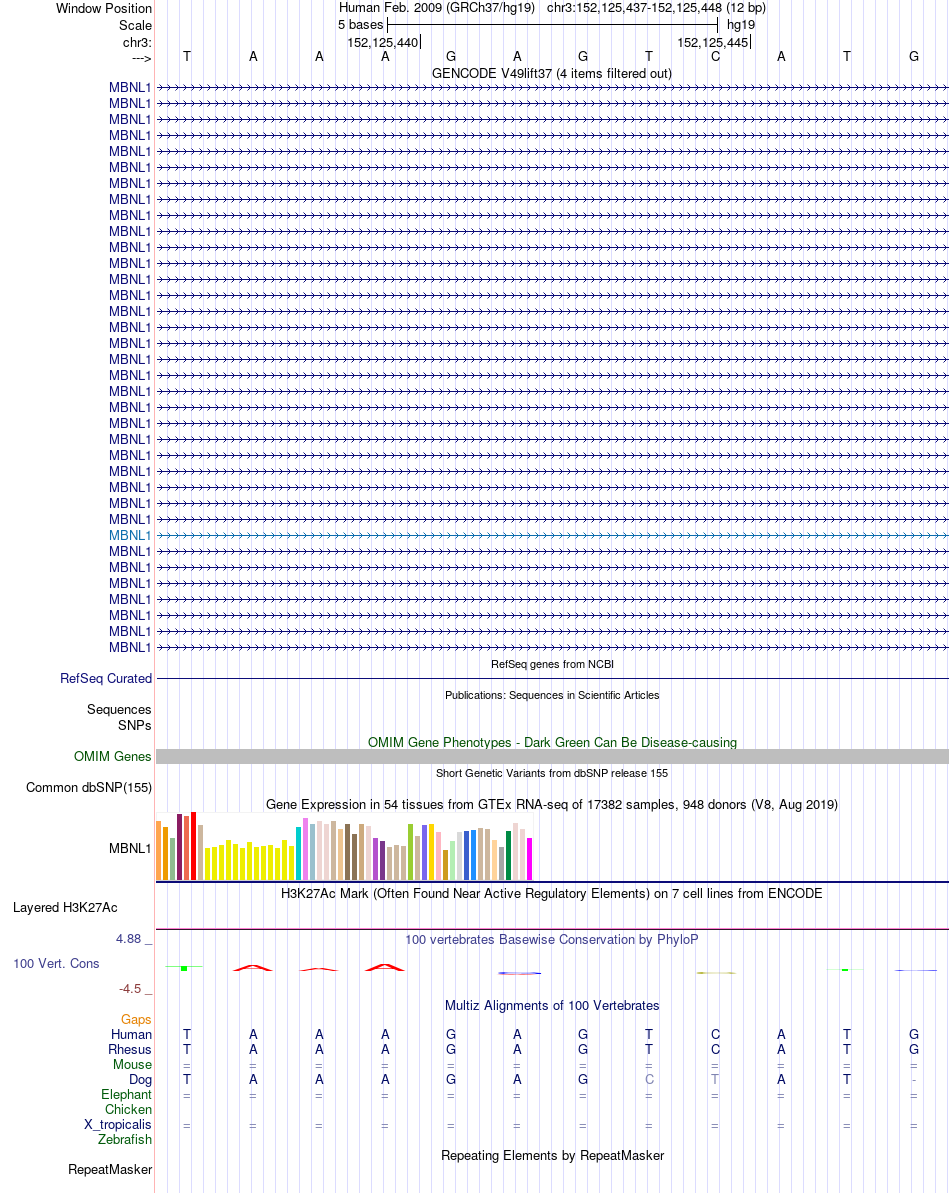 Window Position Human Feb. 2009 (GRCh37/hg19) chr3:152,125,437-152,125,448 (12 bp)
Scale 5 bases hg19
chr3: 152,125,440 152,125,445
---> T A A A G A G T C A T G
GENCODE V49lift37 (4 items filtered out)
MBNL1
MBNL1
MBNL1
MBNL1
MBNL1
MBNL1
MBNL1
MBNL1
MBNL1
MBNL1
MBNL1
MBNL1
MBNL1
MBNL1
MBNL1
MBNL1
MBNL1
MBNL1
MBNL1
MBNL1
MBNL1
MBNL1
MBNL1
MBNL1
MBNL1
MBNL1
MBNL1
MBNL1
MBNL1
MBNL1
MBNL1
MBNL1
MBNL1
MBNL1
MBNL1
MBNL1
RefSeq genes from NCBI
RefSeq Curated
Publications: Sequences in Scientific Articles
Sequences
SNPs
OMIM Gene Phenotypes - Dark Green Can Be Disease-causing
OMIM Genes
Short Genetic Variants from dbSNP release 155
Common dbSNP(155)
Gene Expression in 54 tissues from GTEx RNA-seq of 17382 samples, 948 donors (V8, Aug 2019)
MBNL1
H3K27Ac Mark (Often Found Near Active Regulatory Elements) on 7 cell lines from ENCODE
Layered H3K27Ac
4.88 _
100 vertebrates Basewise Conservation by PhyloP
100 Vert. Cons
-4.5 _
Multiz Alignments of 100 Vertebrates
Gaps
Human T A A A G A G T C A T G
Rhesus T A A A G A G T C A T G
Mouse = = = = = = = = = = = =
Dog T A A A G A G C T A T -
Elephant = = = = = = = = = = = =
Chicken
X_tropicalis = = = = = = = = = = = =
Zebrafish
Repeating Elements by RepeatMasker
RepeatMasker